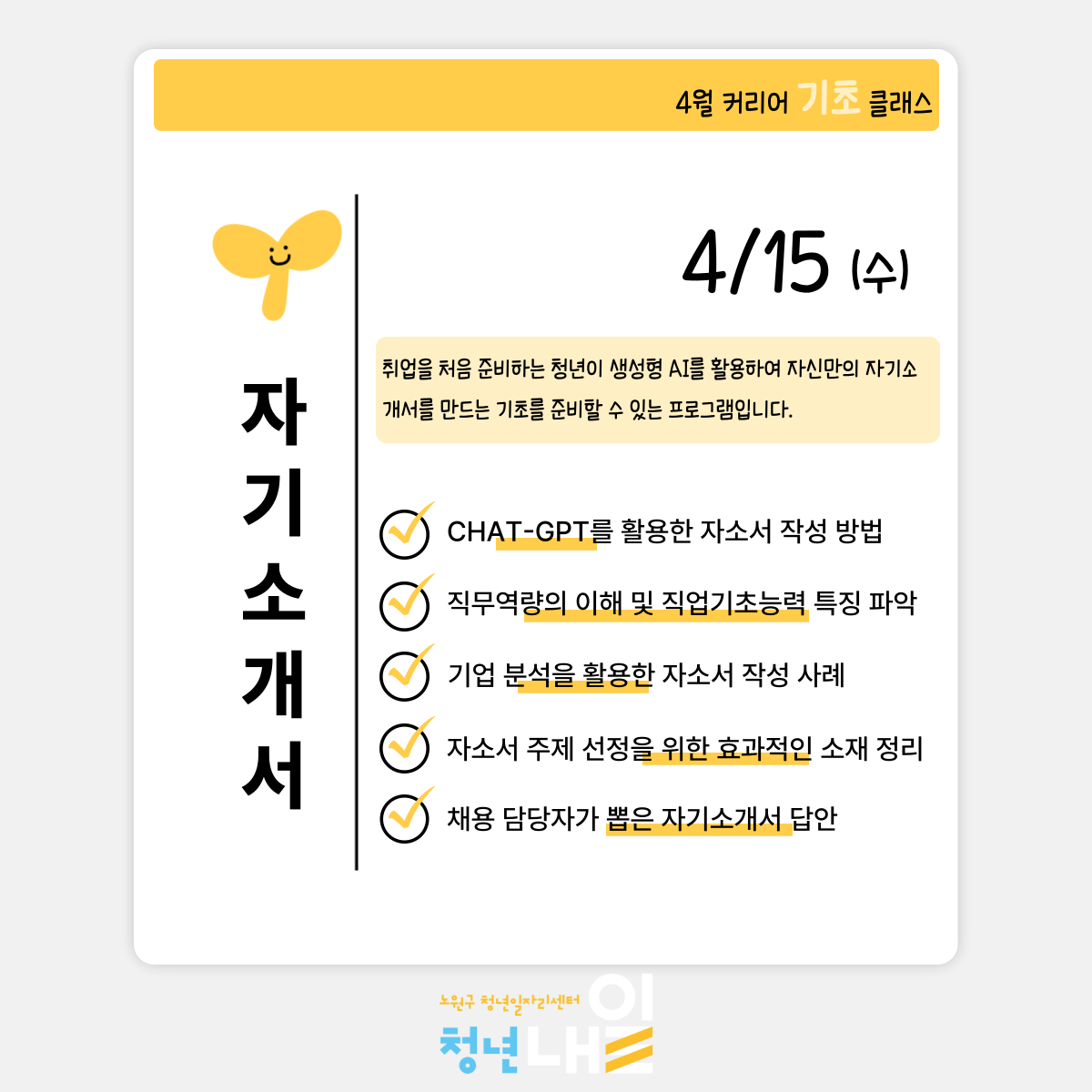 4월 커리어 기초 클래스

자기소개서

4/15 (수)

취업을 처음 준비하는 청년이 생성형 AI를 활용하여 자신만의 자기소개서를 만드는 기초를 준비할 수 있는 프로그램입니다.

CHAT-GPT를 활용한 자소서 작성 방법

직무역량의 이해 및 직업기초능력 특징 파악

기업 분석을 활용한 자소서 작성 사례

자소서 주제 선정을 위한 효과적인 소재 정리

채용 담당자가 뽑은 자기소개서 답안

노원구 청년일자리센터
청년내일